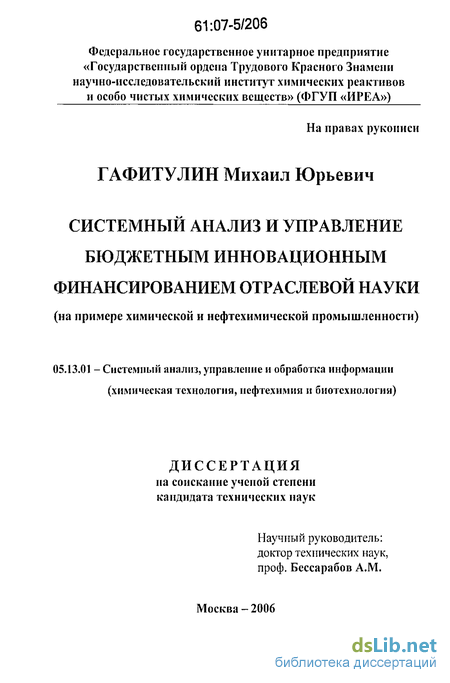 61:07-5/206

Федеральное государственное унитарное предприятие «Государственный ордена Трудового Красного Знамени научно-исследовательский институт химических реактивов и особо чистых химических веществ» (ФГУП «ИРЕА»)

На правах рукописи

ГАФИТУЛИН Михаил Юрьевич

СИСТЕМНЫЙ АНАЛИЗ И УПРАВЛЕНИЕ БЮДЖЕТНЫМ ИННОВАЦИОННЫМ ФИНАНСИРОВАНИЕМ ОТРАСЛЕВОЙ НАУКИ

(на примере химической и нефтехимической промышленности)

05.13.01 – Системный анализ, управление и обработка информации (химическая технология, нефтехимия и биотехнология)

ДИССЕРТАЦИЯ
на соискание ученой степени кандидата технических наук

Научный руководитель:
доктор технических наук,
проф. Бессарабов А.М.

Москва – 2006

dsLib.net
библиотека диссертаций